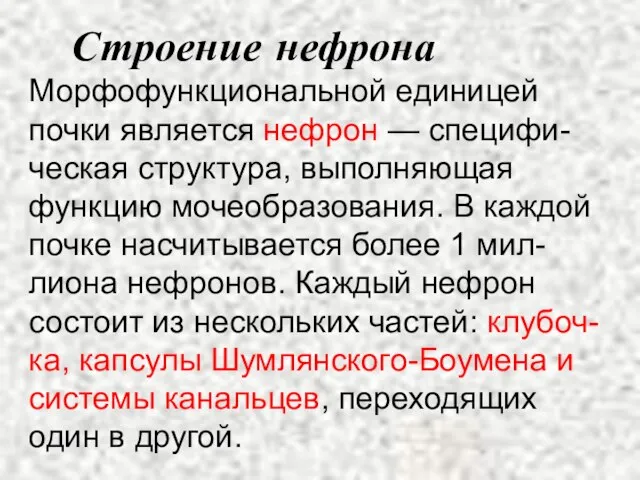 Строение нефрона

Морфофункциональной единицей почки является нефрон — специфическая структура, выполняющая функцию мочеобразования. В каждой почке насчитывается более 1 миллиона нефронов. Каждый нефрон состоит из нескольких частей: клубочка, капсулы Шумлянского-Боумена и системы канальцев, переходящих один в другой.